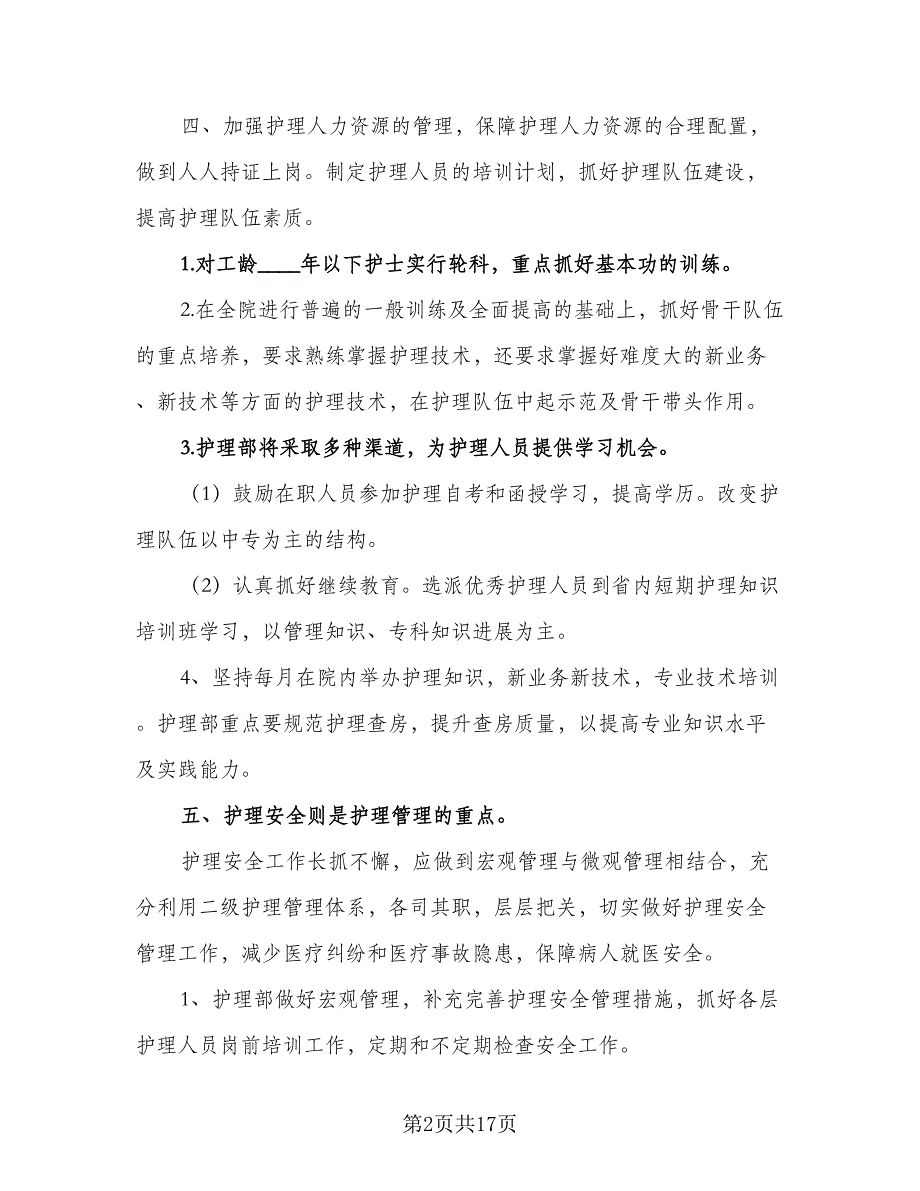 四、加强护理人力资源的管理，保障护理人力资源的合理配置，做到人人持证上岗。制定护理人员的培训计划，抓好护理队伍建设，提高护理队伍素质。

1.对工龄____年以下护士实行轮科，重点抓好基本功的训练。

2.在全院进行普遍的一般训练及全面提高的基础上，抓好骨干队伍的重点培养，要求熟练掌握护理技术，还要求掌握好难度大的新业务、新技术等方面的护理技术，在护理队伍中起示范及骨干带头作用。

3.护理部将采取多种渠道，为护理人员提供学习机会。

（1）鼓励在职人员参加护理自考和函授学习，提高学历。改变护理队伍以中专为主的结构。

（2）认真抓好继续教育。选派优秀护理人员到省内短期护理知识培训班学习，以管理知识、专科知识进展为主。

4、坚持每月在院内举办护理知识，新业务新技术，专业技术培训。护理部重点要规范护理查房，提升查房质量，以提高专业知识水平及实践能力。

五、护理安全则是护理管理的重点。

护理安全工作长抓不懈，应做到宏观管理与微观管理相结合，充分利用二级护理管理体系，各司其职，层层把关，切实做好护理安全管理工作，减少医疗纠纷和医疗事故隐患，保障病人就医安全。

1、护理部做好宏观管理，补充完善护理安全管理措施，抓好各层护理人员岗前培训工作，定期和不定期检查安全工作。

第2页共17页